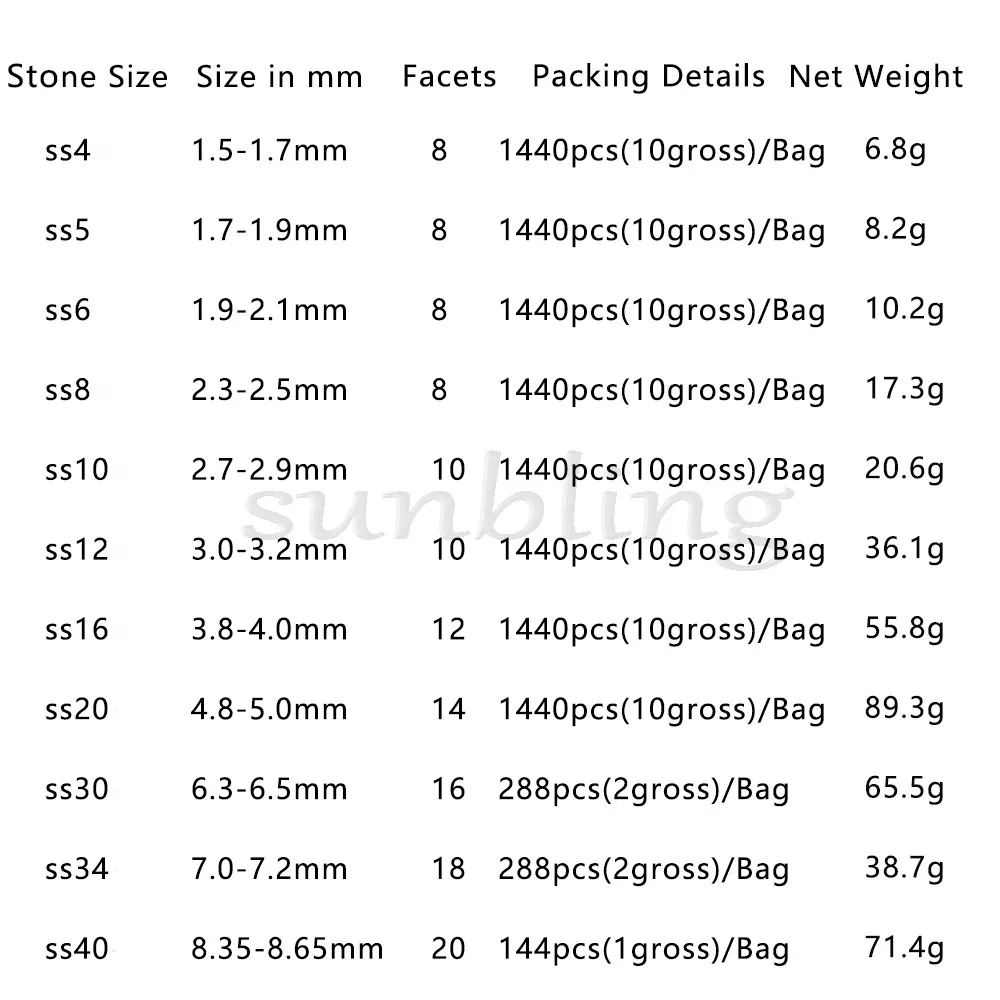 | Stone Size | Size in mm | Facets | Packing Details | Net Weight |
|---|---|---|---|---|
| ss4 | 1.5-1.7mm | 8 | 1440pcs(10gross)/Bag | 6.8g |
| ss5 | 1.7-1.9mm | 8 | 1440pcs(10gross)/Bag | 8.2g |
| ss6 | 1.9-2.1mm | 8 | 1440pcs(10gross)/Bag | 10.2g |
| ss8 | 2.3-2.5mm | 8 | 1440pcs(10gross)/Bag | 17.3g |
| ss10 | 2.7-2.9mm | 10 | 1440pcs(10gross)/Bag | 20.6g |
| ss12 | 3.0-3.2mm | 10 | 1440pcs(10gross)/Bag | 36.1g |
| ss16 | 3.8-4.0mm | 12 | 1440pcs(10gross)/Bag | 55.8g |
| ss20 | 4.8-5.0mm | 14 | 1440pcs(10gross)/Bag | 89.3g |
| ss30 | 6.3-6.5mm | 16 | 288pcs(2gross)/Bag | 65.5g |
| ss34 | 7.0-7.2mm | 18 | 288pcs(2gross)/Bag | 38.7g |
| ss40 | 8.35-8.65mm | 20 | 144pcs(1gross)/Bag | 71.4g |

sunbling